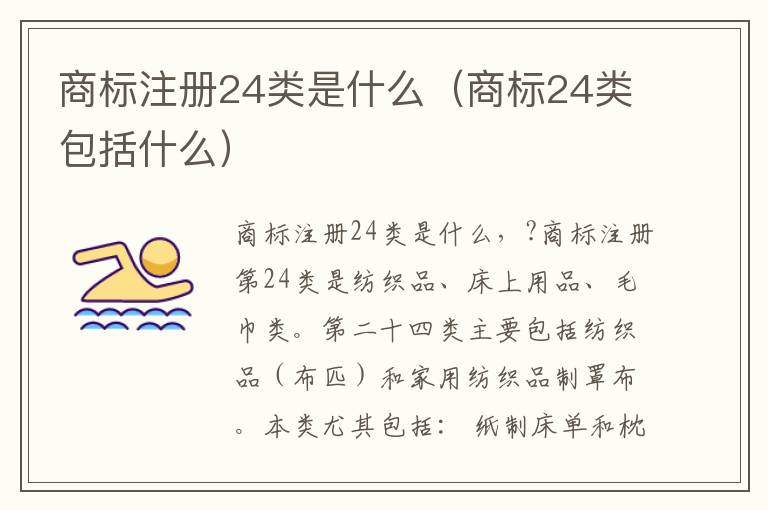 商标注册24类是什么（商标24类包括什么）

商标注册24类是什么，?商标注册第24类是纺织品、床上用品、毛巾类。第二十四类主要包括纺织品（布匹）和家用纺织品制罩布。本类尤其包括：纸制床单和枕